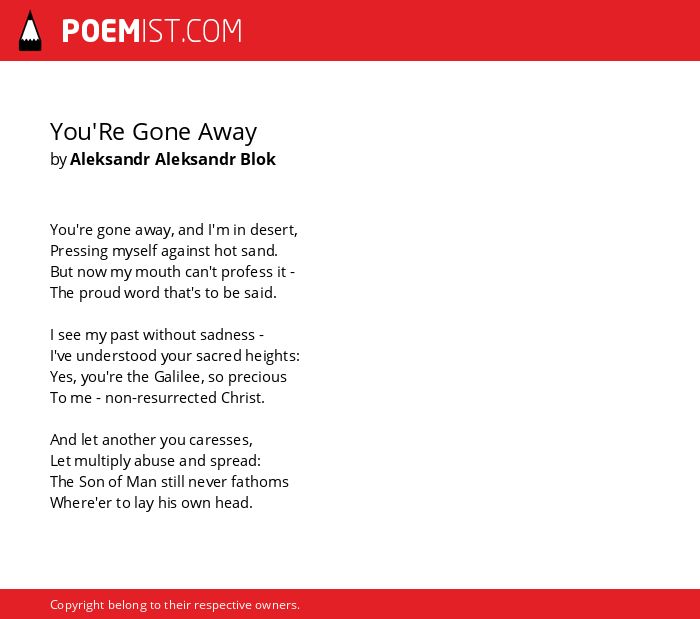 POEMIST.COM

You'Re Gone Away
by Aleksandr Aleksandr Blok

You're gone away, and I'm in desert,
Pressing myself against hot sand.
But now my mouth can't profess it -
The proud word that's to be said.

I see my past without sadness -
I've understood your sacred heights:
Yes, you're the Galilee, so precious
To me - non-resurrected Christ.

And let another you caresses,
Let multiply abuse and spread:
The Son of Man still never fathoms
Where'er to lay his own head.

Copyright belong to their respective owners.